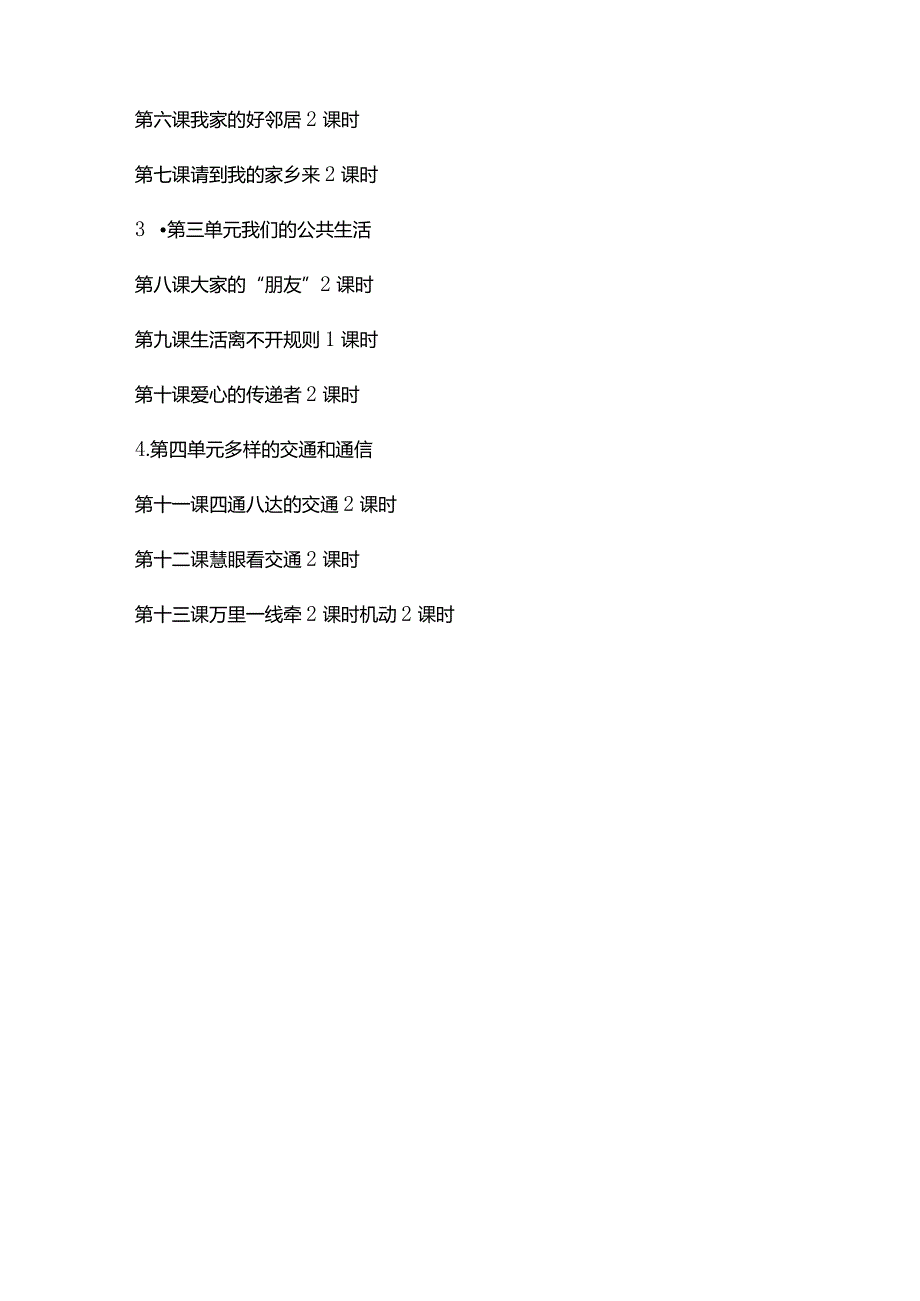 第六课我家的好邻居 2 课时

第七课请到我的家乡来 2 课时

3 •第三单元我们的公共生活

第八课大家的“朋友”2 课时

第九课生活离不开规则 1 课时

第十课爱心的传递者 2 课时

4.第四单元多样的交通和通信

第十一课四通八达的交通 2 课时

第十二课慧眼看交通 2 课时

第十三课万里一线牵 2 课时机动 2 课时